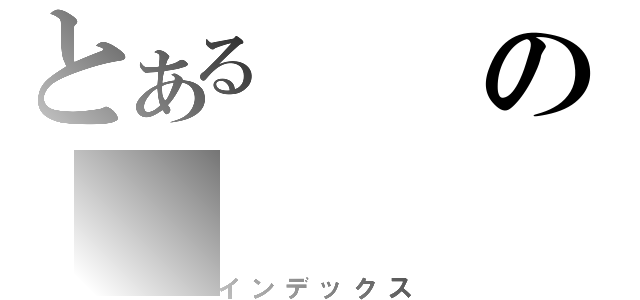 とある　の

インデックス